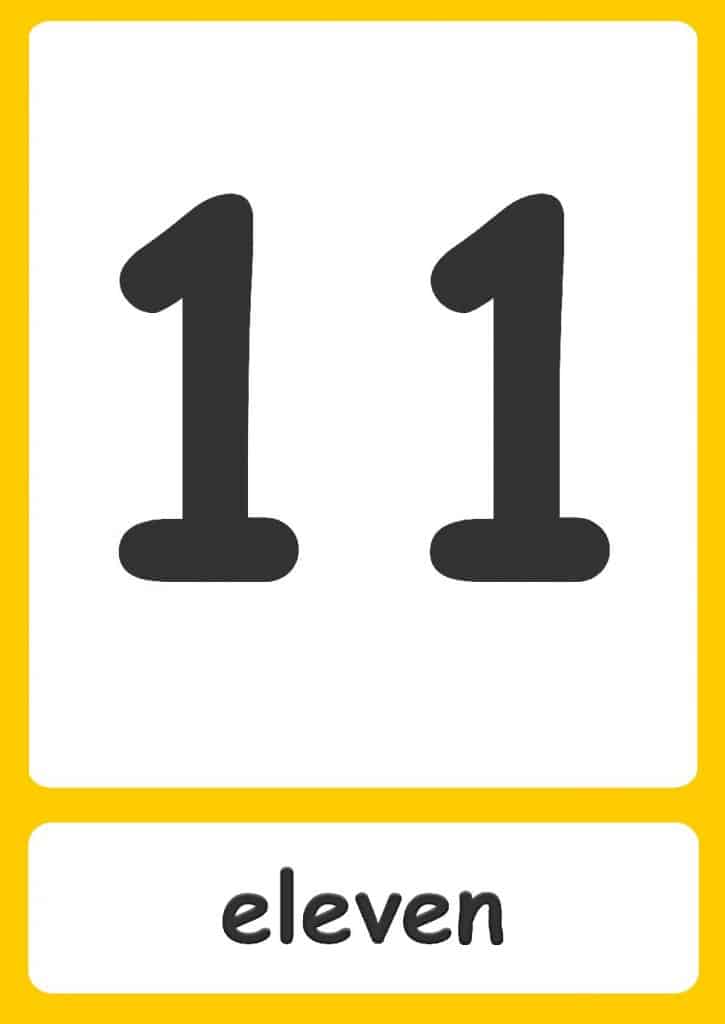 11

eleven